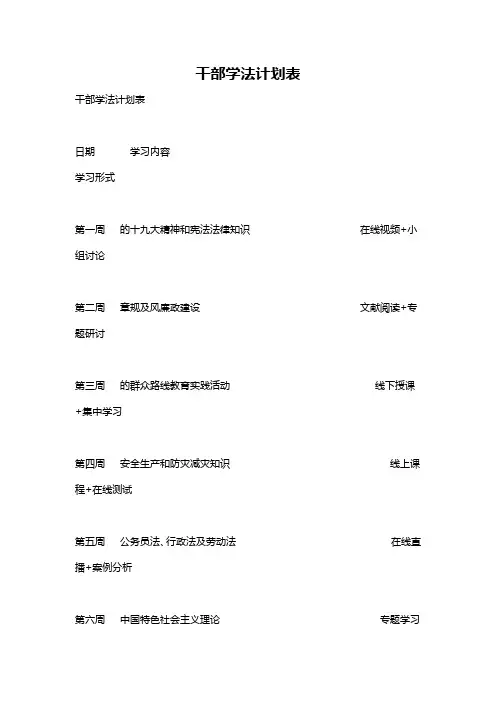 干部学法计划表

干部学法计划表

日期 学习内容

学习形式

第一周 的十九大精神和宪法法律知识 在线视频+小组讨论

第二周 章规及风廉政建设 文献阅读+专题研讨

第三周 的群众路线教育实践活动 线下授课+集中学习

第四周 安全生产和防灾减灾知识 线上课程+在线测试

第五周 公务员法、行政法及劳动法 在线直播+案例分析

第六周 中国特色社会主义理论 专题学习